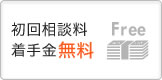 初回相談料
着手金無料

Free